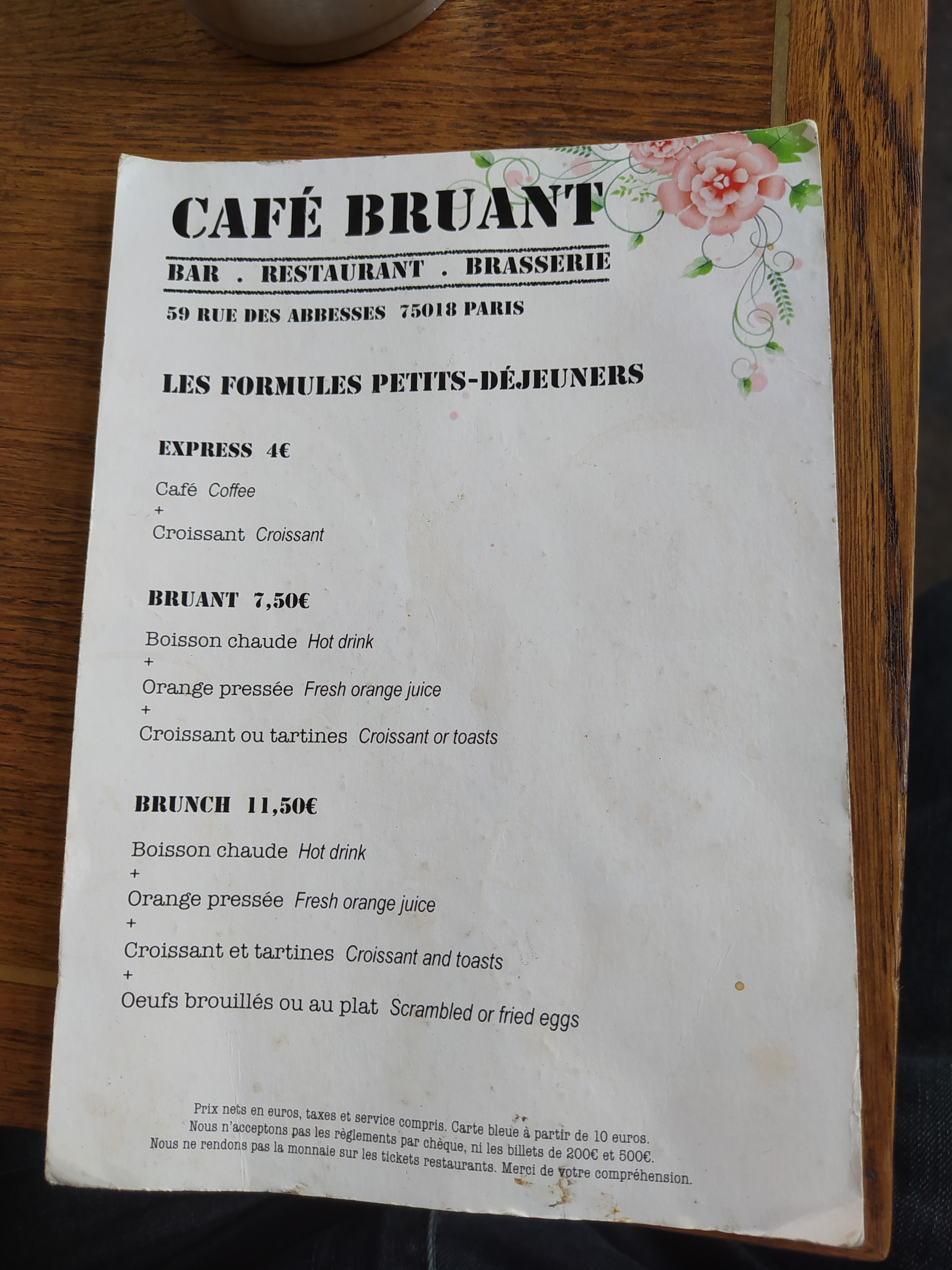 CAFÉ BRUANT

BAR . RESTAURANT . BRASSERIE

59 RUE DES ABBESSES 75018 PARIS

LES FORMULES PETITS-DÉJEUNERS

EXPRESS 4€

Café Coffee
+
Croissant Croissant

BRUANT 7,50€

Boisson chaude Hot drink
+
Orange pressée Fresh orange juice
+
Croissant ou tartines Croissant or toasts

BRUNCH 11,50€

Boisson chaude Hot drink
+
Orange pressée Fresh orange juice
+
Croissant et tartines Croissant and toasts
+
Oeufs brouillés ou au plat Scrambled or fried eggs

Prix nets en euros, taxes et service compris. Carte bleue à partir de 10 euros.
Nous n'acceptons pas les règlements par chèque, ni les billets de 200€ et 500€.
Nous ne rendons pas la monnaie sur les tickets restaurants. Merci de votre compréhension.